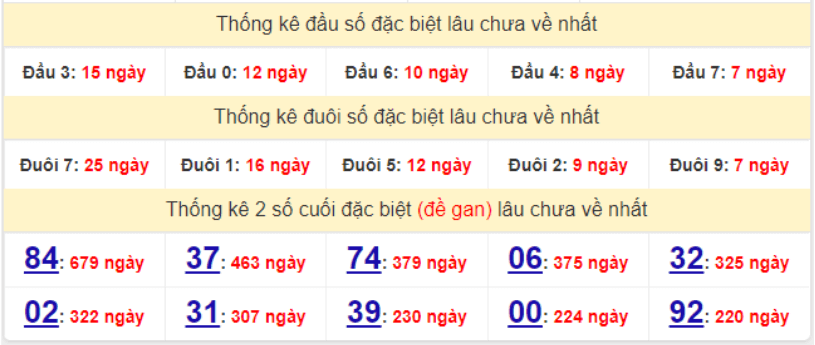 Thống kê đầu số đặc biệt lâu chưa về nhất

| Đầu 3: 15 ngày | Đầu 0: 12 ngày | Đầu 6: 10 ngày | Đầu 4: 8 ngày | Đầu 7: 7 ngày |
|---|---|---|---|---|

Thống kê đuôi số đặc biệt lâu chưa về nhất

| Đuôi 7: 25 ngày | Đuôi 1: 16 ngày | Đuôi 5: 12 ngày | Đuôi 2: 9 ngày | Đuôi 9: 7 ngày |
|---|---|---|---|---|

Thống kê 2 số cuối đặc biệt (đề gan) lâu chưa về nhất

| 84: 679 ngày | 37: 463 ngày | 74: 379 ngày | 06: 375 ngày | 32: 325 ngày |
|---|---|---|---|---|
| 02: 322 ngày | 31: 307 ngày | 39: 230 ngày | 00: 224 ngày | 92: 220 ngày |